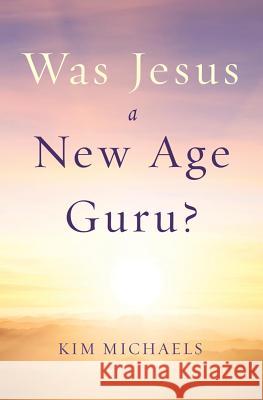 Was Jesus
a
New Age
Guru?

KIM MICHAELS

Kraina Książek